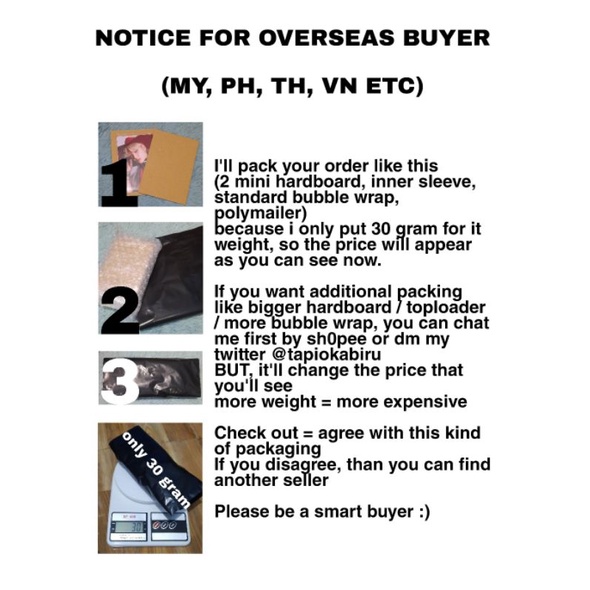 NOTICE FOR OVERSEAS BUYER

(MY, PH, TH, VN ETC)

1

2

3

only 30 gram

I'll pack your order like this (2 mini hardboard, inner sleeve, standard bubble wrap, polymailer)
because i only put 30 gram for it weight, so the price will appear as you can see now.

If you want additional packing like bigger hardboard / toploader / more bubble wrap, you can chat me first by sh0pee or dm my twitter @tapiokabiru
BUT, it'll change the price that you'll see
more weight = more expensive

Check out = agree with this kind of packaging
If you disagree, than you can find another seller

Please be a smart buyer :)